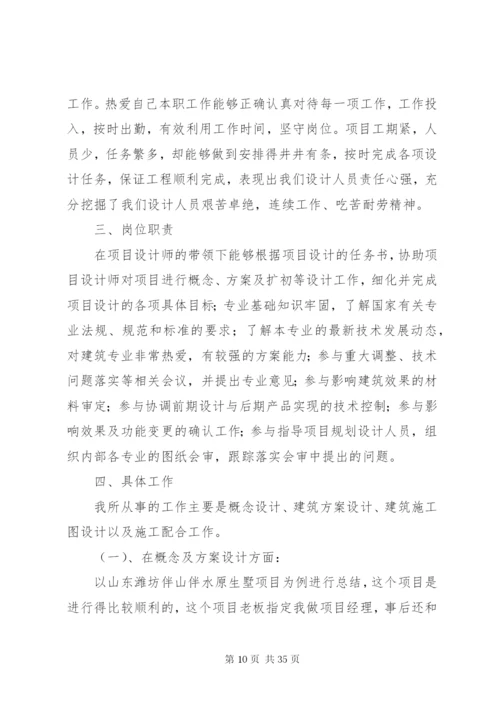 工作。热爱自己本职工作能够正确认真对待每一项工作，工作投入，按时出勤，有效利用工作时间，坚守岗位。项目工期紧，人员少，任务繁多，却能够做到安排得井井有条，按时完成各项设计任务，保证工程顺利完成，表现出我们设计人员责任心强，充分挖掘了我们设计人员艰苦卓绝，连续工作、吃苦耐劳精神。

三、岗位职责

在项目设计师的带领下能够根据项目设计的任务书，协助项目设计师对项目进行概念、方案及扩初等设计工作，细化并完成项目设计的各项具体目标；专业基础知识牢固，了解国家有关专业法规、规范和标准的要求；了解本专业的最新技术发展动态，对建筑专业非常热爱，有较强的方案能力；参与重大调整、技术问题落实等相关会议，并提出专业意见；参与影响建筑效果的材料审定；参与协调前期设计与后期产品实现的技术控制；参与影响效果及功能变更的确认工作；参与指导项目规划设计人员，组织内部各专业的图纸会审，跟踪落实会审中提出的问题。

四、具体工作

我所从事的工作主要是概念设计、建筑方案设计、建筑施工图设计以及施工配合工作。

（一）、在概念及方案设计方面：

以山东潍坊伴山伴水原生墅项目为例进行总结，这个项目是进行得比较顺利的，这个项目老板指定我做项目经理，事后还和

第 10 页 共 35 页